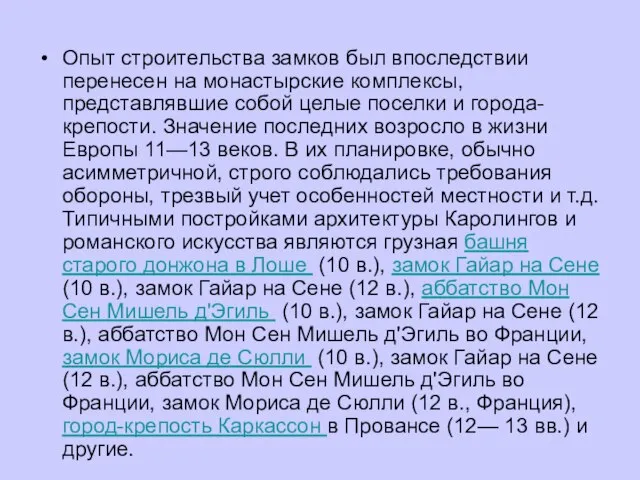 • Опыт строительства замков был впоследствии перенесен на монастырские комплексы, представлявшие собой целые поселки и города-крепости. Значение последних возросло в жизни Европы 11—13 веков. В их планировке, обычно асимметричной, строго соблюдались требования обороны, трезвый учет особенностей местности и т.д. Типичными постройками архитектуры Каролингов и романского искусства являются грузная башня старого донжона в Лоше (10 в.), замок Гайар на Сене (10 в.), замок Гайар на Сене (12 в.), аббатство Мон Сен Мишель д'Эгиль (10 в.), замок Гайар на Сене (12 в.), аббатство Мон Сен Мишель д'Эгиль во Франции, замок Мориса де Сюлли (10 в.), замок Гайар на Сене (12 в.), аббатство Мон Сен Мишель д'Эгиль во Франции, замок Мориса де Сюлли (12 в., Франция), город-крепость Каркассон в Провансе (12— 13 вв.) и другие.